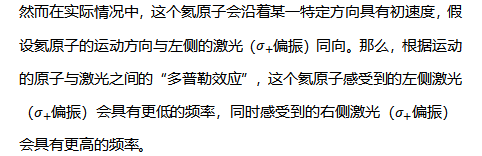 然而在实际情况中，这个氦原子会沿着某一特定方向具有初速度，假设氦原子的运动方向与左侧的激光（$\sigma_+$偏振）同向。那么，根据运动的原子与激光之间的“多普勒效应”，这个氦原子感受到的左侧激光（$\sigma_+$偏振）会具有更低的频率，同时感受到的右侧激光（$\sigma_+$偏振）会具有更高的频率。